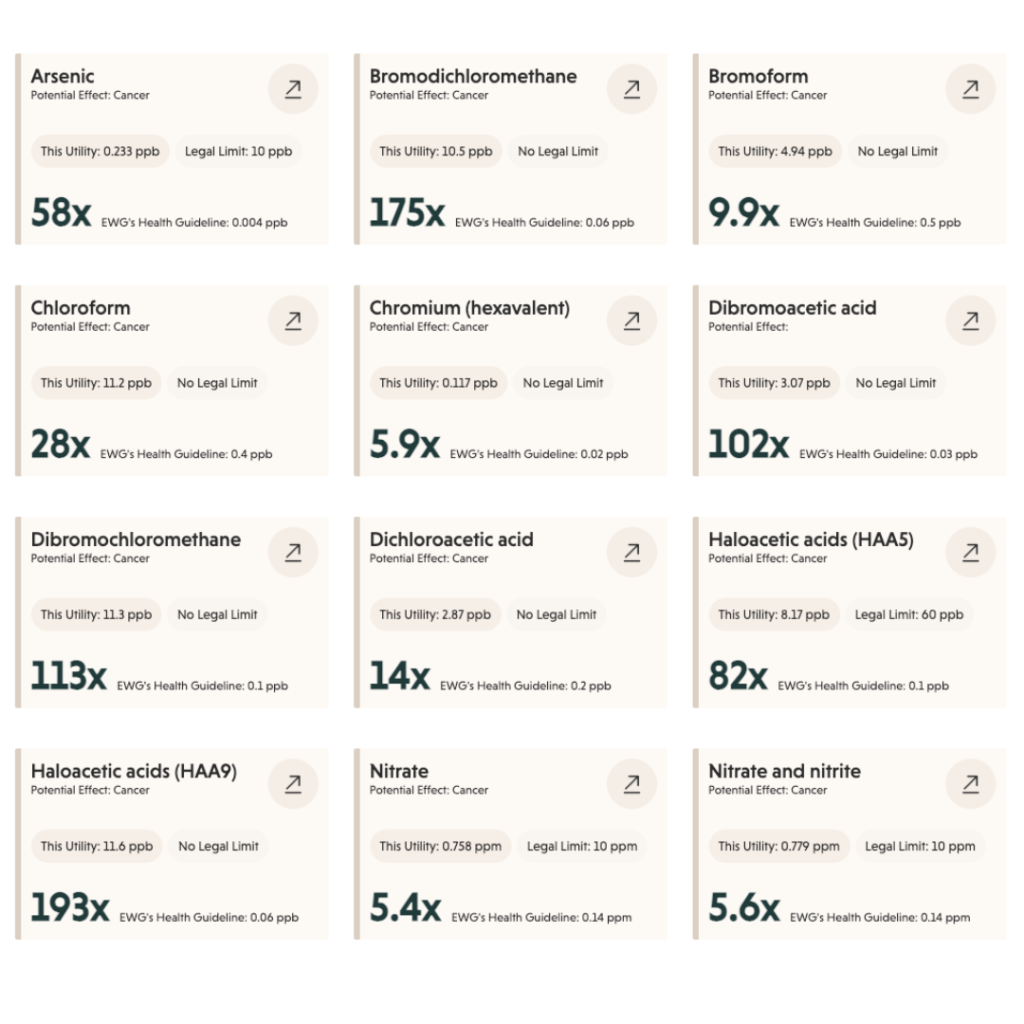 Arsenic
Potential Effect: Cancer

This Utility: 0.233 ppb
Legal Limit: 10 ppb

58x EWG's Health Guideline: 0.004 ppb

Bromodichloromethane
Potential Effect: Cancer

This Utility: 10.5 ppb
No Legal Limit

175x EWG's Health Guideline: 0.06 ppb

Bromoform
Potential Effect: Cancer

This Utility: 4.94 ppb
No Legal Limit

9.9x EWG's Health Guideline: 0.5 ppb

Chloroform
Potential Effect: Cancer

This Utility: 11.2 ppb
No Legal Limit

28x EWG's Health Guideline: 0.4 ppb

Chromium (hexavalent)
Potential Effect: Cancer

This Utility: 0.117 ppb
No Legal Limit

5.9x EWG's Health Guideline: 0.02 ppb

Dibromoacetic acid
Potential Effect:

This Utility: 3.07 ppb
No Legal Limit

102x EWG's Health Guideline: 0.03 ppb

Dibromochloromethane
Potential Effect: Cancer

This Utility: 11.3 ppb
No Legal Limit

113x EWG's Health Guideline: 0.1 ppb

Dichloroacetic acid
Potential Effect: Cancer

This Utility: 2.87 ppb
No Legal Limit

14x EWG's Health Guideline: 0.2 ppb

Haloacetic acids (HAA5)
Potential Effect: Cancer

This Utility: 8.17 ppb
Legal Limit: 60 ppb

82x EWG's Health Guideline: 0.1 ppb

Haloacetic acids (HAA9)
Potential Effect: Cancer

This Utility: 11.6 ppb
No Legal Limit

193x EWG's Health Guideline: 0.06 ppb

Nitrate
Potential Effect: Cancer

This Utility: 0.758 ppm
Legal Limit: 10 ppm

5.4x EWG's Health Guideline: 0.14 ppm

Nitrate and nitrite
Potential Effect: Cancer

This Utility: 0.779 ppm
Legal Limit: 10 ppm

5.6x EWG's Health Guideline: 0.14 ppm